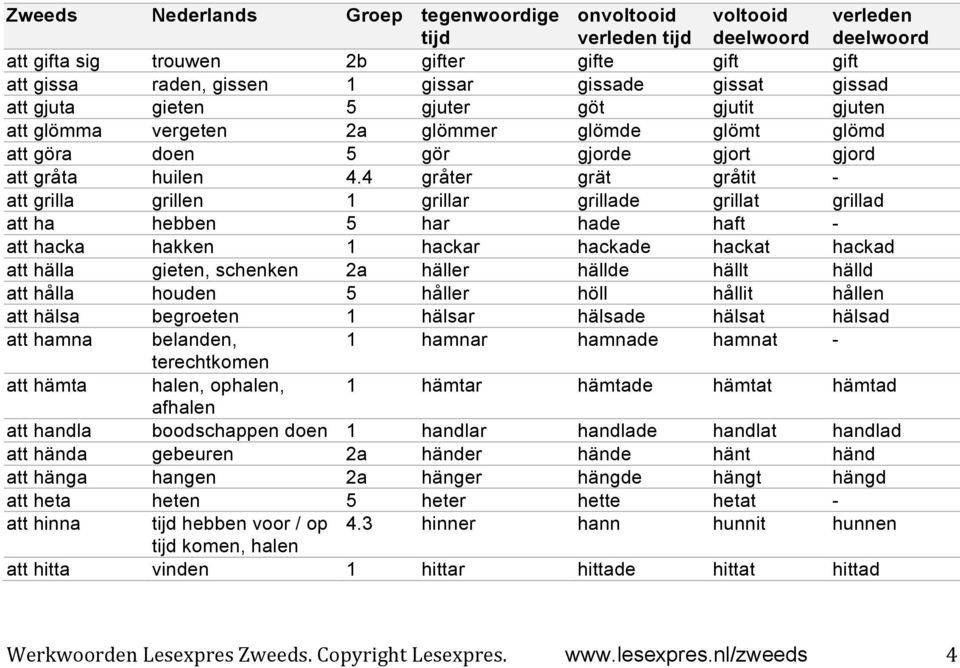 | Zweeds | Nederlands | Groep | tegenwoordige tijd | onvoltooid verleden tijd | voltooid deelwoord | verleden deelwoord |
|---|---|---|---|---|---|---|
| att gifta sig | trouwen | 2b | gifter | gifte | gift | gift |
| att gissa | raden, gissen | 1 | gissar | gissade | gissat | gissad |
| att gjuta | gieten | 5 | gjuter | göt | gjutit | gjuten |
| att glömma | vergeten | 2a | glömmer | glömde | glömt | glömd |
| att göra | doen | 5 | gör | gjorde | gjort | gjord |
| att gråta | huilen | 4.4 | gråter | grät | gråtit | - |
| att grilla | grillen | 1 | grillar | grillade | grillat | grillad |
| att ha | hebben | 5 | har | hade | haft | - |
| att hacka | hakken | 1 | hackar | hackade | hackat | hackad |
| att hälla | gieten, schenken | 2a | häller | hällde | hällt | hälld |
| att hålla | houden | 5 | håller | höll | hållit | hållen |
| att hälsa | begroeten | 1 | hälsar | hälsade | hälsat | hälsad |
| att hamna | belanden, terechtkomen | 1 | hamnar | hamnade | hamnat | - |
| att hämta | halen, ophalen, afhalen | 1 | hämtar | hämtade | hämtat | hämtad |
| att handla | boodschappen doen | 1 | handlar | handlade | handlat | handlad |
| att hända | gebeuren | 2a | händer | hände | hänt | händ |
| att hänga | hangen | 2a | hänger | hängde | hängt | hängd |
| att heta | heten | 5 | heter | hette | hetat | - |
| att hinna | tijd hebben voor / op tijd komen, halen | 4.3 | hinner | hann | hunnit | hunnen |
| att hitta | vinden | 1 | hittar | hittade | hittat | hittad |

Werkwoorden Lesexpres Zweeds. Copyright Lesexpres. www.lesexpres.nl/zweeds 4